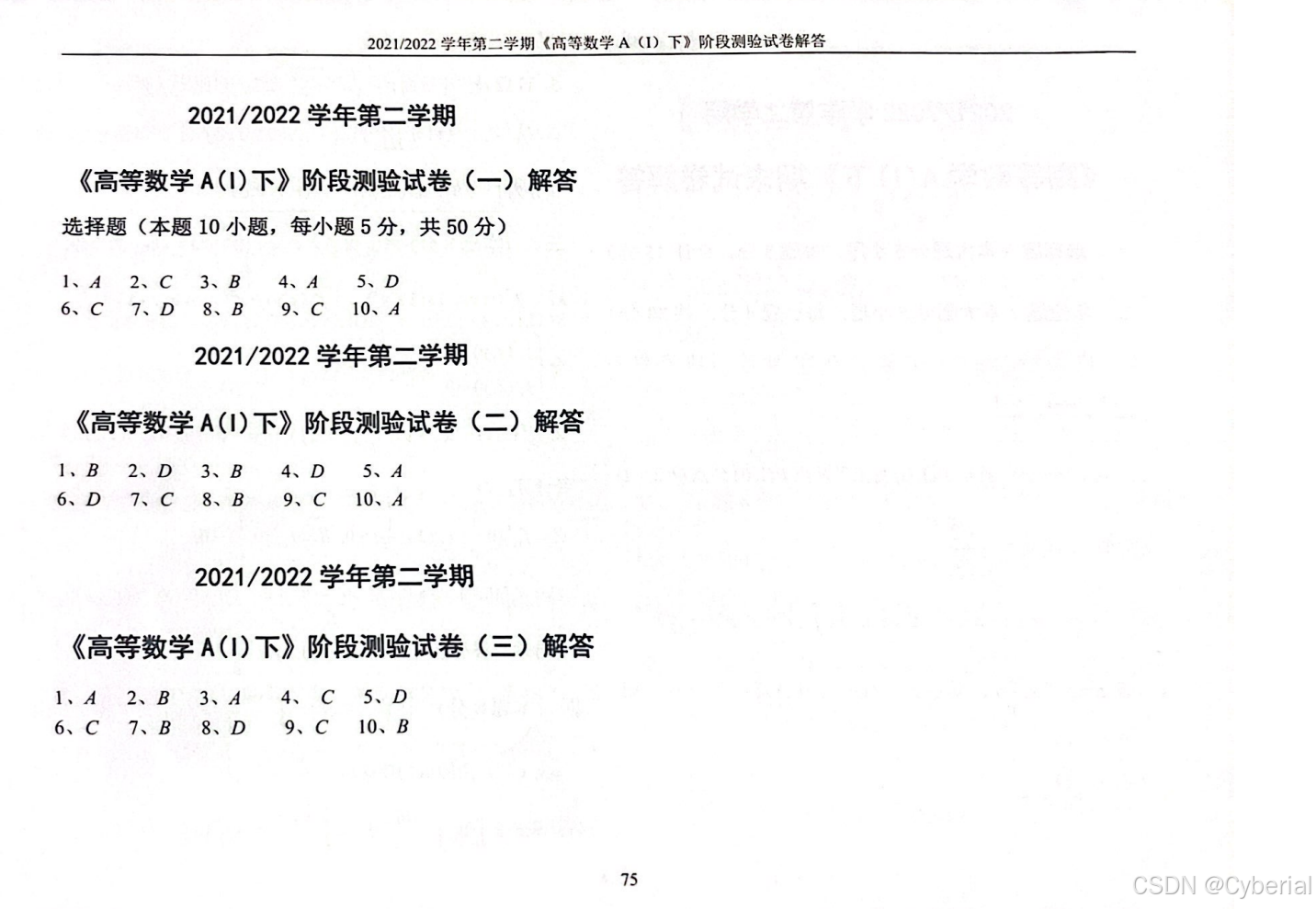 2021/2022 学年第二学期《高等数学 A（I）下》阶段测验试卷解答

2021/2022 学年第二学期

《高等数学 A(I)下》阶段测验试卷（一）解答

选择题（本题 10 小题，每小题 5 分，共 50 分）

1、$A$ 2、$C$ 3、$B$ 4、$A$ 5、$D$
6、$C$ 7、$D$ 8、$B$ 9、$C$ 10、$A$

2021/2022 学年第二学期

《高等数学 A(I)下》阶段测验试卷（二）解答

1、$B$ 2、$D$ 3、$B$ 4、$D$ 5、$A$
6、$D$ 7、$C$ 8、$B$ 9、$C$ 10、$A$

2021/2022 学年第二学期

《高等数学 A(I)下》阶段测验试卷（三）解答

1、$A$ 2、$B$ 3、$A$ 4、$C$ 5、$D$
6、$C$ 7、$B$ 8、$D$ 9、$C$ 10、$B$

75

CSDN @Cyberial